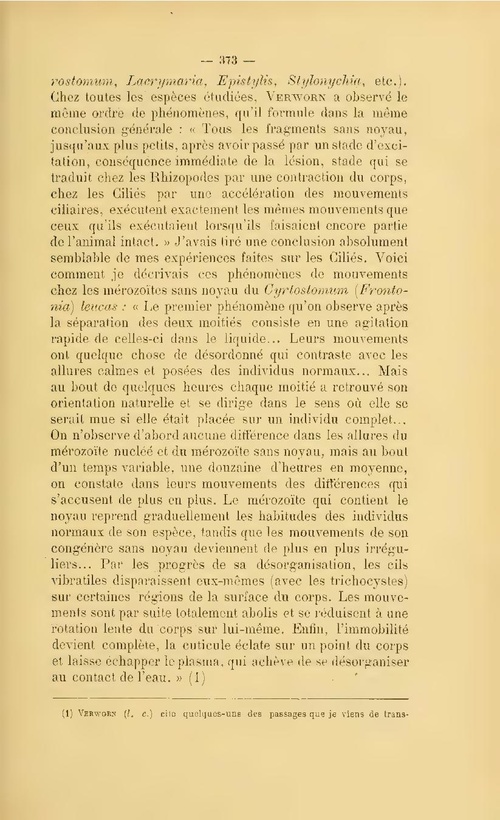 — 373 —

rostomum, Lacrymaria, Epistylis, Stylonychia, etc.). Chez toutes les espèces étudiées, Verworn a observé le même ordre de phénomènes, qu'il formule dans la même conclusion générale : « Tous les fragments sans noyau, jusqu'aux plus petits, après avoir passé par un stade d'excitation, conséquence immédiate de la lésion, stade qui se traduit chez les Rhizopodes par une contraction du corps, chez les Ciliés par une accélération des mouvements ciliaires, exécutent exactement les mêmes mouvements que ceux qu'ils exécutaient lorsqu'ils faisaient encore partie de l'animal intact. » J'avais tiré une conclusion absolument semblable de mes expériences faites sur les Ciliés. Voici comment je décrivais ces phénomènes de mouvements chez les mérozoïtes sans noyau du Cyrtostomum (Frontonia) leucas : « Le premier phénomène qu'on observe après la séparation des deux moitiés consiste en une agitation rapide de celles-ci dans le liquide... Leurs mouvements ont quelque chose de désordonné qui contraste avec les allures calmes et posées des individus normaux... Mais au bout de quelques heures chaque moitié a retrouvé son orientation naturelle et se dirige dans le sens où elle se serait mue si elle était placée sur un individu complet... On n'observe d'abord aucune différence dans les allures du mérozoïte nucléé et du mérozoïte sans noyau, mais au bout d'un temps variable, une douzaine d'heures en moyenne, on constate dans leurs mouvements des différences qui s'accusent de plus en plus. Le mérozoïte qui contient le noyau reprend graduellement les habitudes des individus normaux de son espèce, tandis que les mouvements de son congénère sans noyau deviennent de plus en plus irréguliers... Par les progrès de sa désorganisation, les cils vibratiles disparaissent eux-mêmes (avec les trichocystes) sur certaines régions de la surface du corps. Les mouvements sont par suite totalement abolis et se réduisent à une rotation lente du corps sur lui-même. Enfin, l'immobilité devient complète, la cuticule éclate sur un point du corps et laisse échapper le plasma, qui achève de se désorganiser au contact de l'eau. » (1)

(1) Verworn (l. c.) cite quelques-uns des passages que je viens de trans-